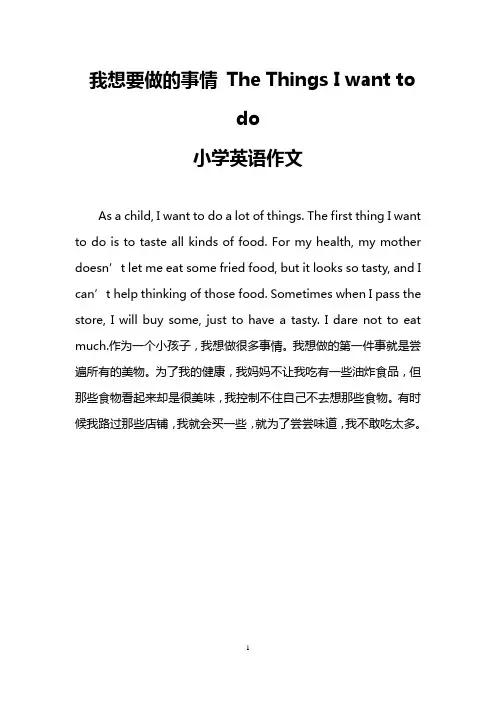 我想要做的事情 The Things I want to do

小学英语作文

As a child, I want to do a lot of things. The first thing I want to do is to taste all kinds of food. For my health, my mother doesn’t let me eat some fried food, but it looks so tasty, and I can’t help thinking of those food. Sometimes when I pass the store, I will buy some, just to have a tasty. I dare not to eat much.作为一个小孩子，我想做很多事情。我想做的第一件事就是尝遍所有的美物。为了我的健康，我妈妈不让我吃有一些油炸食品，但那些食物看起来却是很美味，我控制不住自己不去想那些食物。有时候我路过那些店铺，我就会买一些，就为了尝尝味道，我不敢吃太多。

1